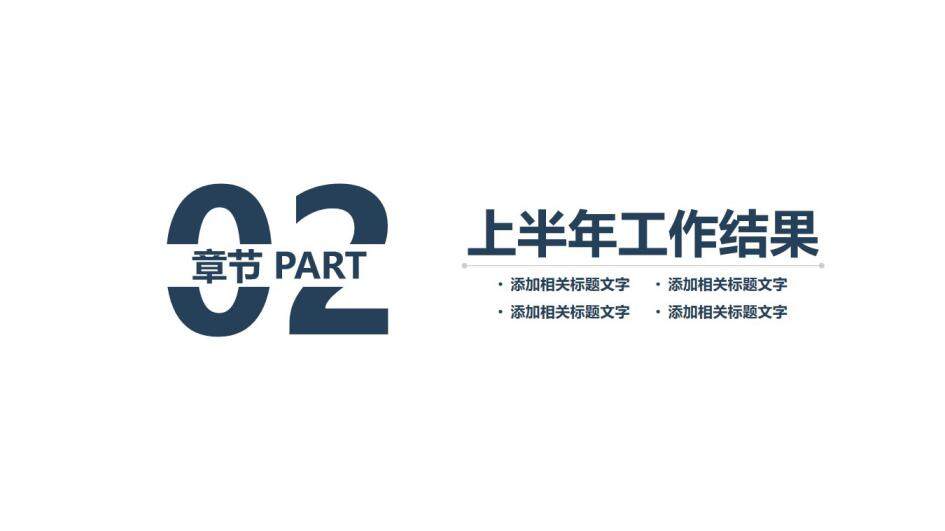 02
章节 PART

上半年工作结果

· 添加相关标题文字
· 添加相关标题文字
· 添加相关标题文字
· 添加相关标题文字